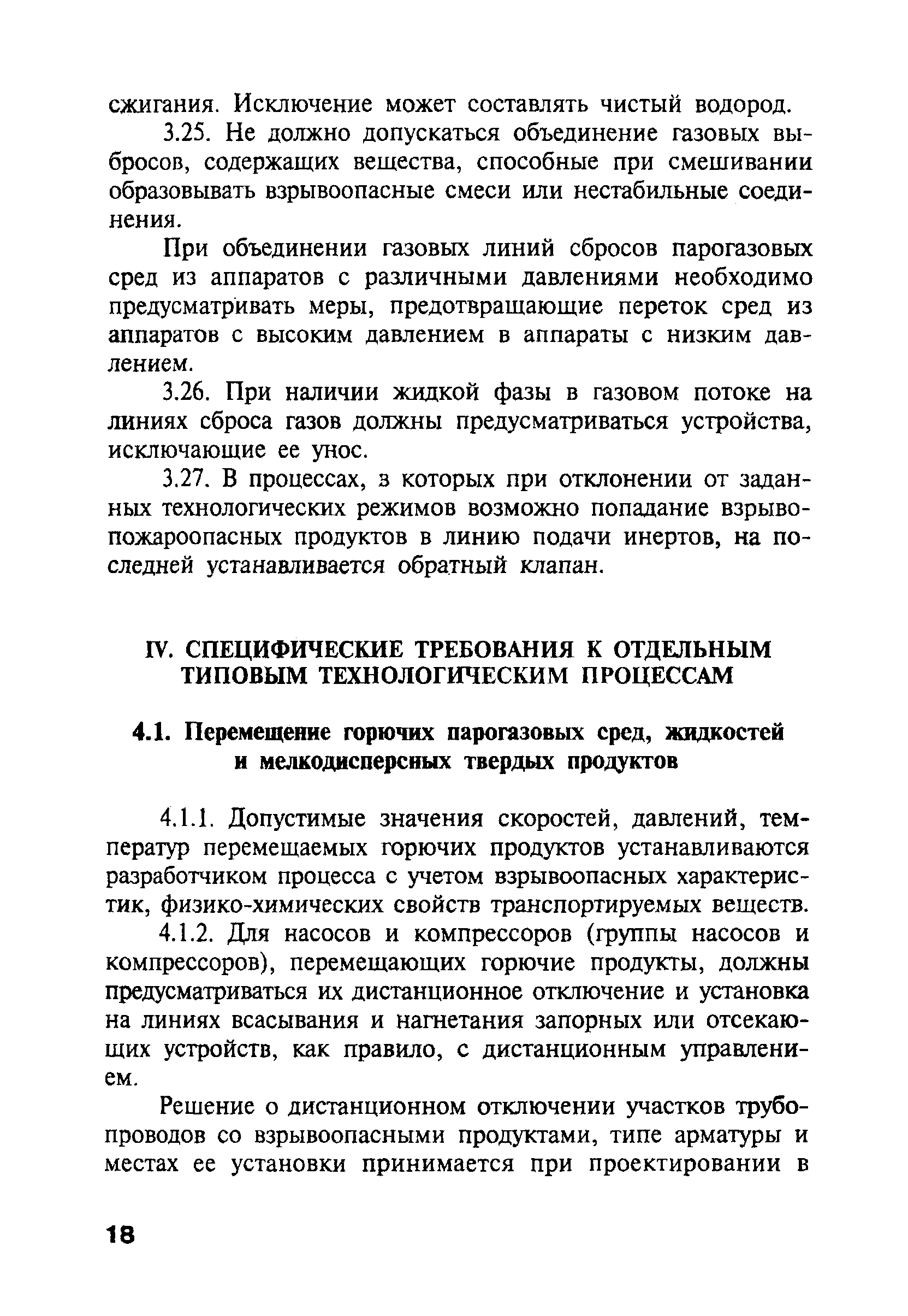 сжигания. Исключение может составлять чистый водород.

3.25. Не должно допускаться объединение газовых выбросов, содержащих вещества, способные при смешивании образовывать взрывоопасные смеси или нестабильные соединения.

При объединении газовых линий сбросов парогазовых сред из аппаратов с различными давлениями необходимо предусматривать меры, предотвращающие переток сред из аппаратов с высоким давлением в аппараты с низким давлением.

3.26. При наличии жидкой фазы в газовом потоке на линиях сброса газов должны предусматриваться устройства, исключающие ее унос.

3.27. В процессах, з которых при отклонении от заданных технологических режимов возможно попадание взрывопожароопасных продуктов в линию подачи инертов, на последней устанавливается обратный клапан.

IV. СПЕЦИФИЧЕСКИЕ ТРЕБОВАНИЯ К ОТДЕЛЬНЫМ ТИПОВЫМ ТЕХНОЛОГИЧЕСКИМ ПРОЦЕССАМ

4.1. Перемещение горючих парогазовых сред, жидкостей и мелкодисперсных твердых продуктов

4.1.1. Допустимые значения скоростей, давлений, температур перемещаемых горючих продуктов устанавливаются разработчиком процесса с учетом взрывоопасных характеристик, физико-химических свойств транспортируемых веществ.

4.1.2. Для насосов и компрессоров (группы насосов и компрессоров), перемещающих горючие продукты, должны предусматриваться их дистанционное отключение и установка на линиях всасывания и нагнетания запорных или отсекающих устройств, как правило, с дистанционным управлением.

Решение о дистанционном отключении участков трубопроводов со взрывоопасными продуктами, типе арматуры и местах ее установки принимается при проектировании в

18